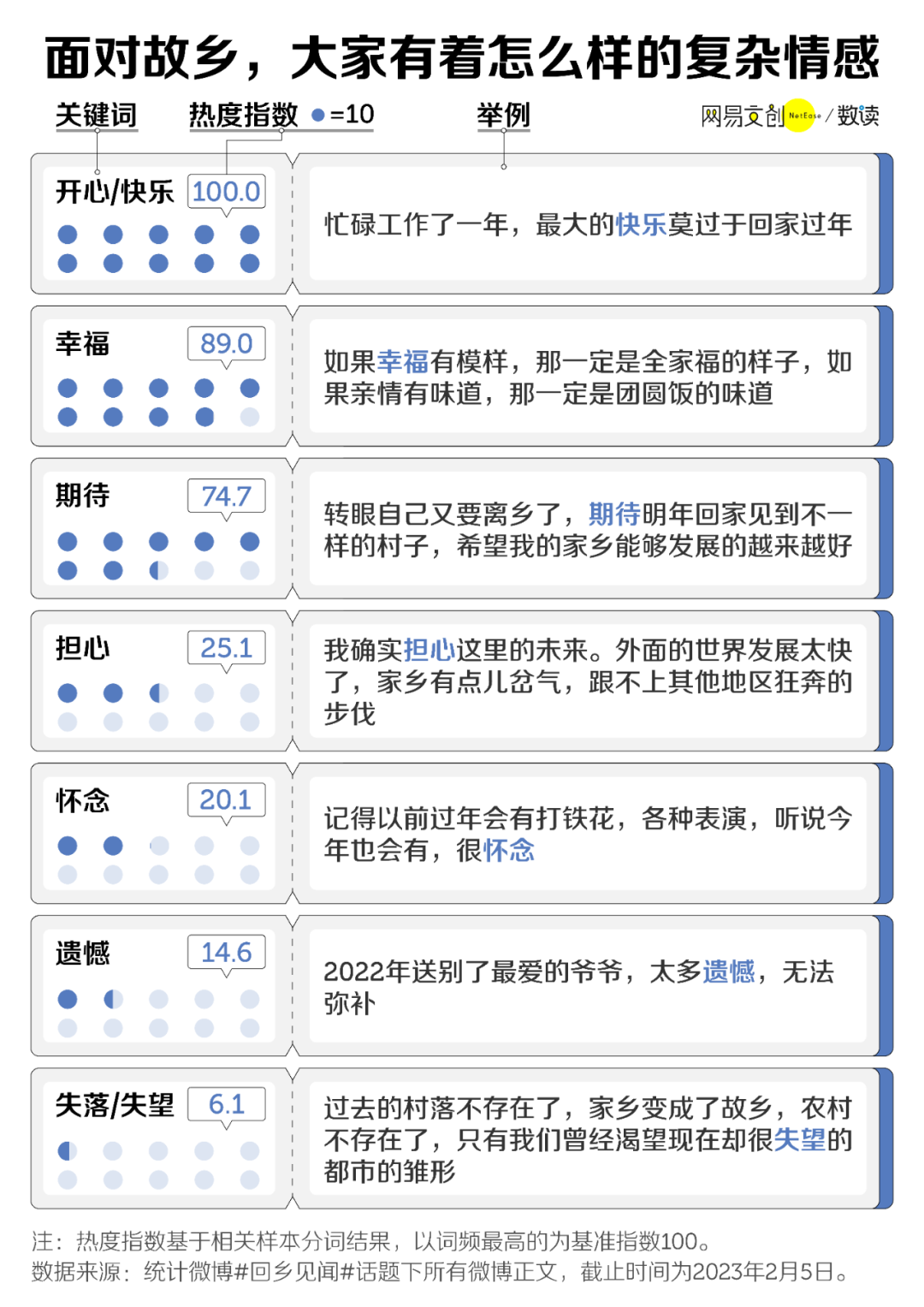 面对故乡，大家有着怎么样的复杂情感

关键词 热度指数 ●=10 举例

网易文创 NetEase / 数读

开心/快乐 100.0
忙碌工作了一年，最大的快乐莫过于回家过年

幸福 89.0
如果幸福有模样，那一定是全家福的样子，如果亲情有味道，那一定是团圆饭的味道

期待 74.7
转眼自己又要离乡了，期待明年回家见到不一样的村子，希望我的家乡能够发展的越来越好

担心 25.1
我确实担心这里的未来。外面的世界发展太快了，家乡有点儿岔气，跟不上其他地区狂奔的步伐

怀念 20.1
记得以前过年会有打铁花，各种表演，听说今年也会有，很怀念

遗憾 14.6
2022年送别了最爱的爷爷，太多遗憾，无法弥补

失落/失望 6.1
过去的村落不存在了，家乡变成了故乡，农村不存在了，只有我们曾经渴望现在却很失望的都市的雏形

注：热度指数基于相关样本分词结果，以词频最高的为基准指数100。
数据来源：统计微博#回乡见闻#话题下所有微博正文，截止时间为2023年2月5日。